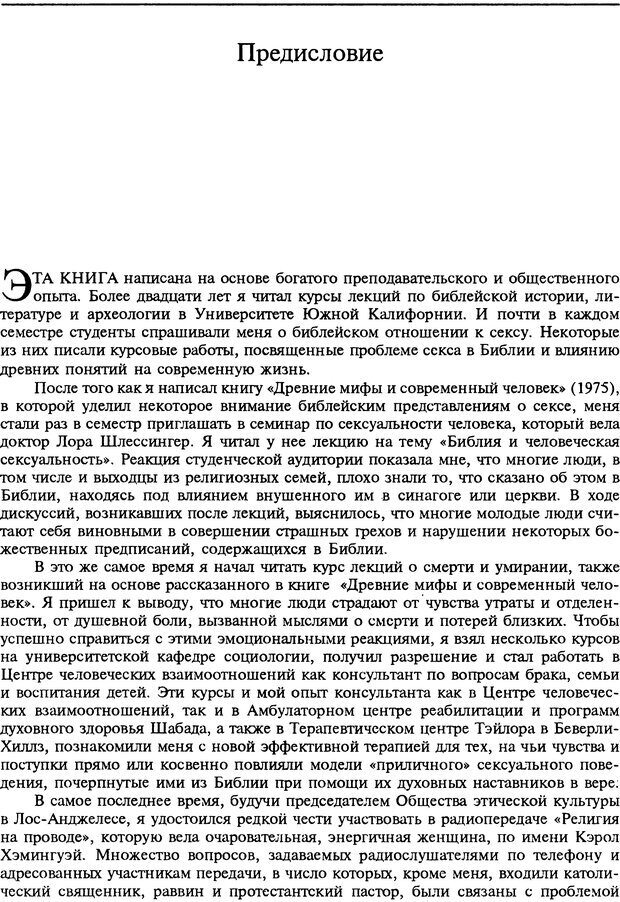 Предисловие

ЭТА КНИГА написана на основе богатого преподавательского и общественного опыта. Более двадцати лет я читал курсы лекций по библейской истории, литературе и археологии в Университете Южной Калифорнии. И почти в каждом семестре студенты спрашивали меня о библейском отношении к сексу. Некоторые из них писали курсовые работы, посвященные проблеме секса в Библии и влиянию древних понятий на современную жизнь.

После того как я написал книгу «Древние мифы и современный человек» (1975), в которой уделил некоторое внимание библейским представлениям о сексе, меня стали раз в семестр приглашать в семинар по сексуальности человека, который вела доктор Лора Шлессингер. Я читал у нее лекцию на тему «Библия и человеческая сексуальность». Реакция студенческой аудитории показала мне, что многие люди, в том числе и выходцы из религиозных семей, плохо знали то, что сказано об этом в Библии, находясь под влиянием внушенного им в синагоге или церкви. В ходе дискуссий, возникавших после лекций, выяснилось, что многие молодые люди считают себя виновными в совершении страшных грехов и нарушении некоторых божественных предписаний, содержащихся в Библии.

В это же самое время я начал читать курс лекций о смерти и умирании, также возникший на основе рассказанного в книге «Древние мифы и современный человек». Я пришел к выводу, что многие люди страдают от чувства утраты и отделенности, от душевной боли, вызванной мыслями о смерти и потерей близких. Чтобы успешно справиться с этими эмоциональными реакциями, я взял несколько курсов на университетской кафедре социологии, получил разрешение и стал работать в Центре человеческих взаимоотношений как консультант по вопросам брака, семьи и воспитания детей. Эти курсы и мой опыт консультанта как в Центре человеческих взаимоотношений, так и в Амбулаторном центре реабилитации и программ духовного здоровья Шабада, а также в Терапевтическом центре Тэйлора в Беверли-Хиллз, познакомили меня с новой эффективной терапией для тех, на чьи чувства и поступки прямо или косвенно повлияли модели «приличного» сексуального поведения, почерпнутые ими из Библии при помощи их духовных наставников в вере.

В самое последнее время, будучи председателем Общества этической культуры в Лос-Анджелесе, я удостоился редкой чести участвовать в радиопередаче «Религия на проводе», которую вела очаровательная, энергичная женщина, по имени Кэрол Хэмингуэй. Множество вопросов, задаваемых радиослушателями по телефону и адресованных участникам передачи, в число которых, кроме меня, входили католический священник, раввин и протестантский пастор, были связаны с проблемой